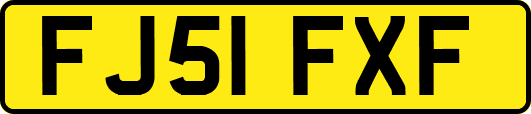 FJ51 FXF